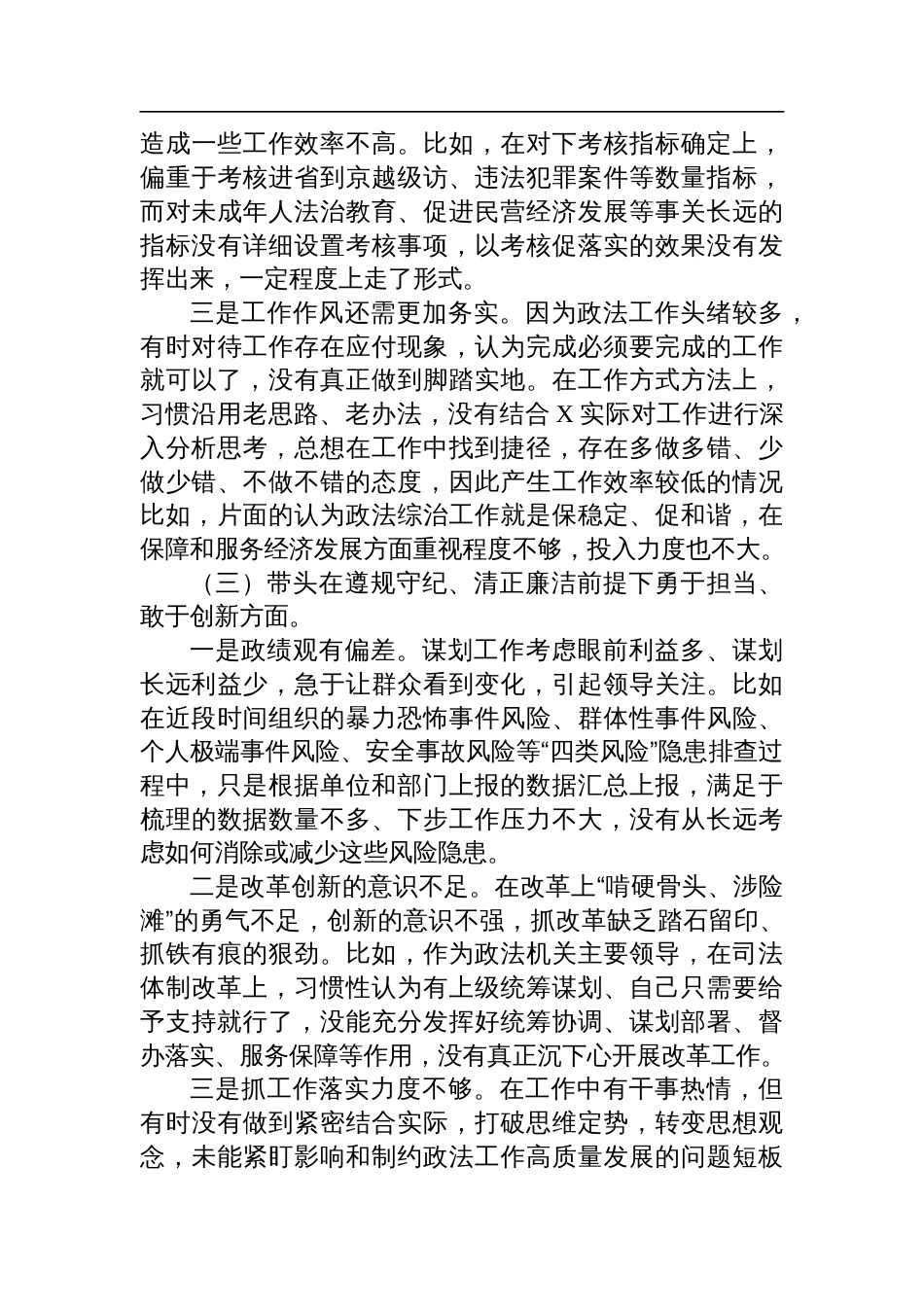 造成一些工作效率不高。比如，在对下考核指标确定上，偏重于考核进省到京越级访、违法犯罪案件等数量指标，而对未成年人法治教育、促进民营经济发展等事关长远的指标没有详细设置考核事项，以考核促落实的效果没有发挥出来，一定程度上走了形式。

三是工作作风还需更加务实。因为政法工作头绪较多，有时对待工作存在应付现象，认为完成必须要完成的工作就可以了，没有真正做到脚踏实地。在工作方式方法上，习惯沿用老思路、老办法，没有结合 X 实际对工作进行深入分析思考，总想在工作中找到捷径，存在多做多错、少做少错、不做不错的态度，因此产生工作效率较低的情况比如，片面的认为政法综治工作就是保稳定、促和谐，在保障和服务经济发展方面重视程度不够，投入力度也不大。

（三）带头在遵规守纪、清正廉洁前提下勇于担当、敢于创新方面。

一是政绩观有偏差。谋划工作考虑眼前利益多、谋划长远利益少，急于让群众看到变化，引起领导关注。比如在近段时间组织的暴力恐怖事件风险、群体性事件风险、个人极端事件风险、安全事故风险等“四类风险”隐患排查过程中，只是根据单位和部门上报的数据汇总上报，满足于梳理的数据数量不多、下步工作压力不大，没有从长远考虑如何消除或减少这些风险隐患。

二是改革创新的意识不足。在改革上“啃硬骨头、涉险滩”的勇气不足，创新的意识不强，抓改革缺乏踏石留印、抓铁有痕的狠劲。比如，作为政法机关主要领导，在司法体制改革上，习惯性认为有上级统筹谋划、自己只需要给予支持就行了，没能充分发挥好统筹协调、谋划部署、督办落实、服务保障等作用，没有真正沉下心开展改革工作。

三是抓工作落实力度不够。在工作中有干事热情，但有时没有做到紧密结合实际，打破思维定势，转变思想观念，未能紧盯影响和制约政法工作高质量发展的问题短板